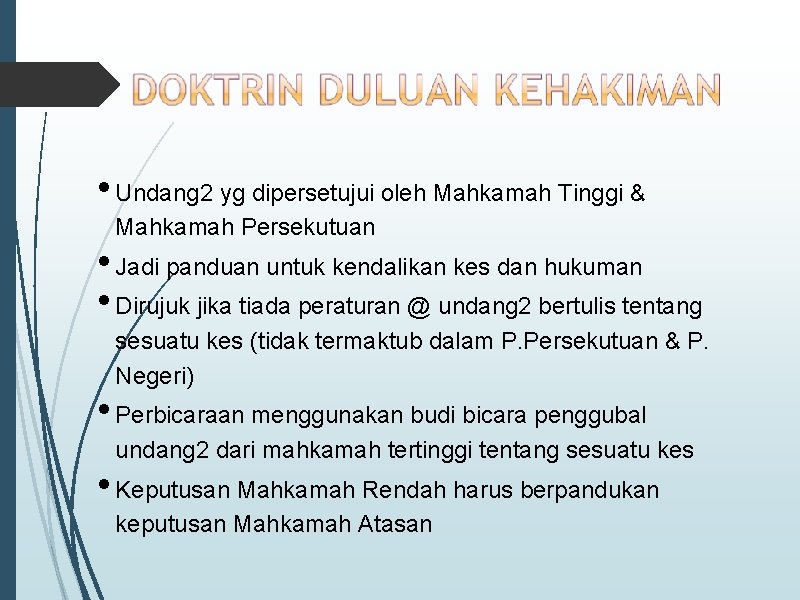 DOKTRIN DULUAN KEHAKIMAN

• Undang2 yg dipersetujui oleh Mahkamah Tinggi & Mahkamah Persekutuan

• Jadi panduan untuk kendalikan kes dan hukuman

• Dirujuk jika tiada peraturan @ undang2 bertulis tentang sesuatu kes (tidak termaktub dalam P.Persekutuan & P. Negeri)

• Perbicaraan menggunakan budi bicara penggubal undang2 dari mahkamah tertinggi tentang sesuatu kes

• Keputusan Mahkamah Rendah harus berpandukan keputusan Mahkamah Atasan